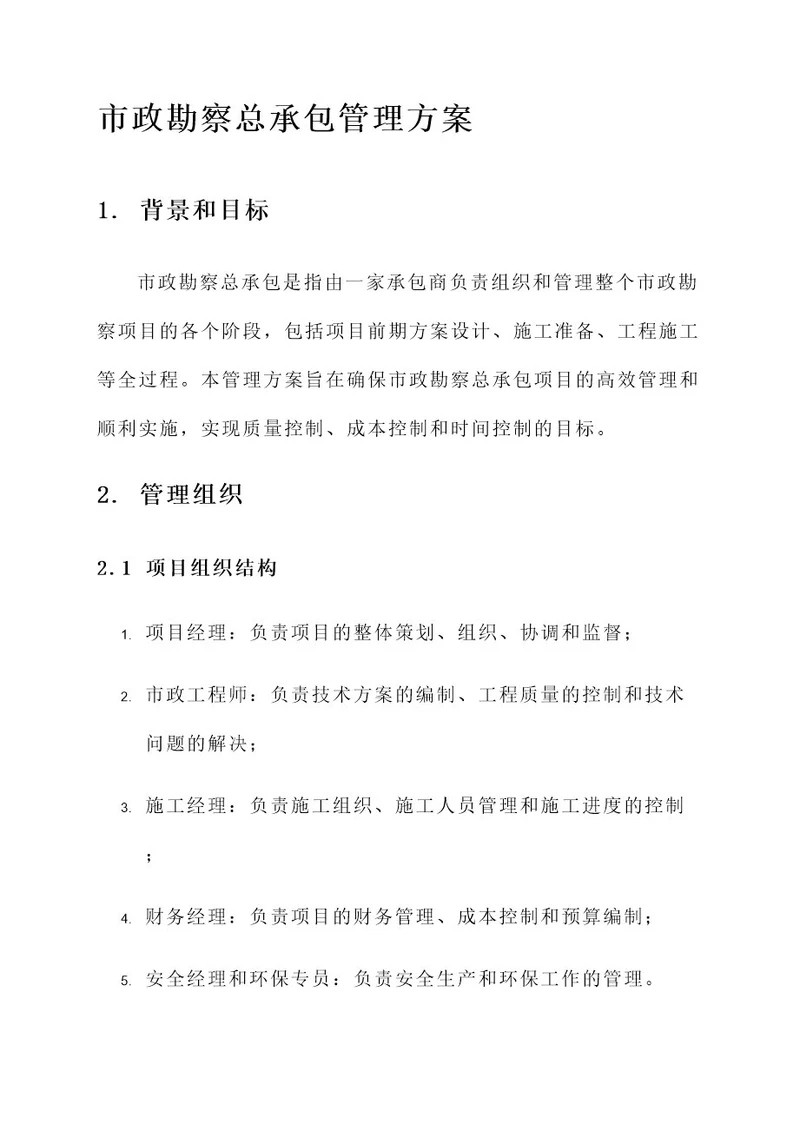 市政勘察总承包管理方案

1. 背景和目标

市政勘察总承包是指由一家承包商负责组织和管理整个市政勘察项目的各个阶段，包括项目前期方案设计、施工准备、工程施工等全过程。本管理方案旨在确保市政勘察总承包项目的高效管理和顺利实施，实现质量控制、成本控制和时间控制的目标。

2. 管理组织

2.1 项目组织结构

1. 项目经理：负责项目的整体策划、组织、协调和监督；

2. 市政工程师：负责技术方案的编制、工程质量的控制和技术问题的解决；

3. 施工经理：负责施工组织、施工人员管理和施工进度的控制；

4. 财务经理：负责项目的财务管理、成本控制和预算编制；

5. 安全经理和环保专员：负责安全生产和环保工作的管理。